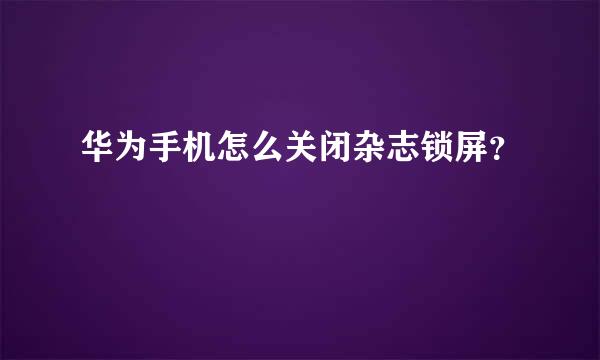 华为手机怎么关闭杂志锁屏？